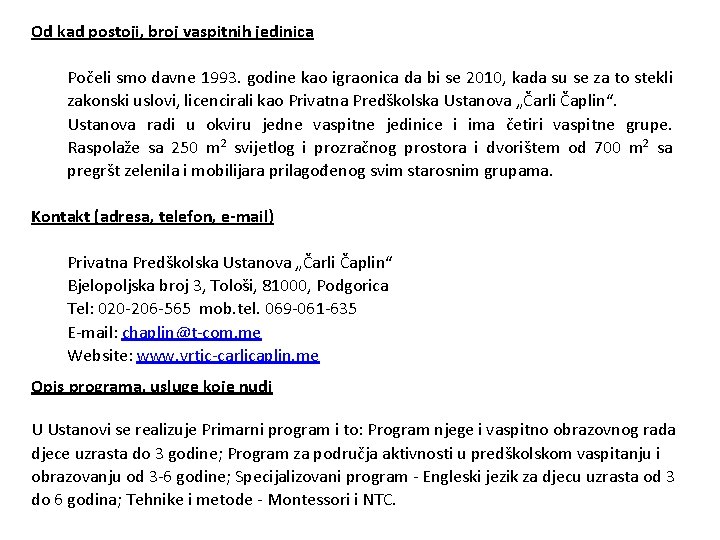 Od kad postoji, broj vaspitnih jedinica

Počeli smo davne 1993. godine kao igraonica da bi se 2010, kada su se za to stekli zakonski uslovi, licencirali kao Privatna Predškolska Ustanova „Čarli Čaplin“. Ustanova radi u okviru jedne vaspitne jedinice i ima četiri vaspitne grupe. Raspolaže sa 250 $m^2$ svijetlog i prozračnog prostora i dvorištem od 700 $m^2$ sa pregršt zelenila i mobilijara prilagođenog svim starosnim grupama.

Kontakt (adresa, telefon, e-mail)

Privatna Predškolska Ustanova „Čarli Čaplin“
Bjelopoljska broj 3, Tološi, 81000, Podgorica
Tel: 020-206-565 mob.tel. 069-061-635
E-mail: chaplin@t-com.me
Website: www.vrtic-carlicaplin.me

Opis programa, usluge koje nudi

U Ustanovi se realizuje Primarni program i to: Program njege i vaspitno obrazovnog rada djece uzrasta do 3 godine; Program za područja aktivnosti u predškolskom vaspitanju i obrazovanju od 3-6 godine; Specijalizovani program - Engleski jezik za djecu uzrasta od 3 do 6 godina; Tehnike i metode - Montessori i NTC.